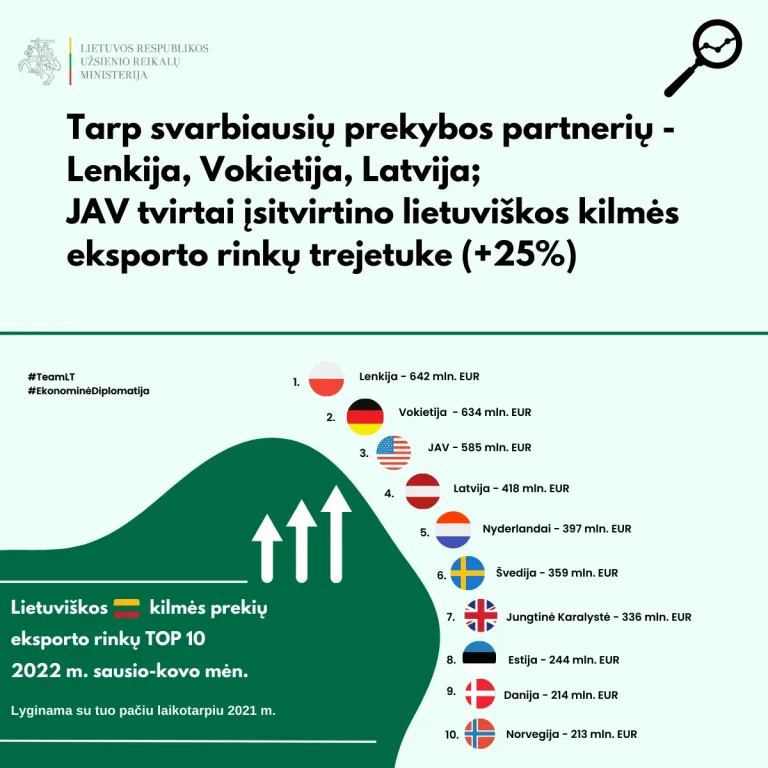 LIETUVOS RESPUBLIKOS
UŽSIENIO REIKALŲ
MINISTERIJA

Tarp svarbiausių prekybos partnerių - Lenkija, Vokietija, Latvija;
JAV tvirtai įsitvirtino lietuviškos kilmės eksporto rinkų trejetuke (+25%)

#TeamLT
#EkonominėDiplomatija

1. Lenkija - 642 mln. EUR
2. Vokietija - 634 mln. EUR
3. JAV - 585 mln. EUR
4. Latvija - 418 mln. EUR
5. Nyderlandai - 397 mln. EUR
6. Švedija - 359 mln. EUR
7. Jungtinė Karalystė - 336 mln. EUR
8. Estija - 244 mln. EUR
9. Danija - 214 mln. EUR
10. Norvegija - 213 mln. EUR

Lietuviškos kilmės prekių eksporto rinkų TOP 10
2022 m. sausio-kovo mėn.

Lyginama su tuo pačiu laikotarpiu 2021 m.